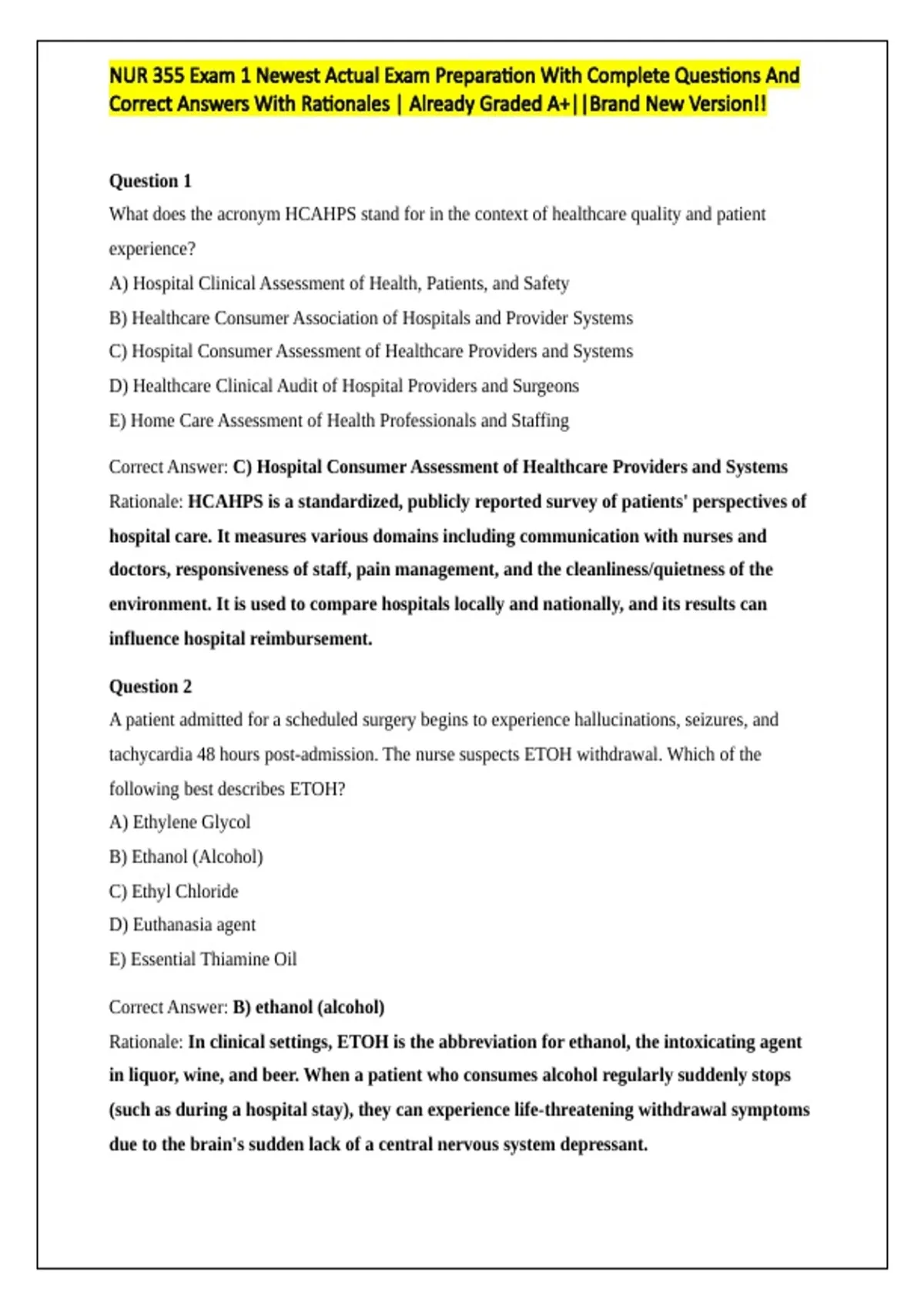 NUR 355 Exam 1 Newest Actual Exam Preparation With Complete Questions And Correct Answers With Rationales | Already Graded A+||Brand New Version!!

Question 1
What does the acronym HCAHPS stand for in the context of healthcare quality and patient experience?
A) Hospital Clinical Assessment of Health, Patients, and Safety
B) Healthcare Consumer Association of Hospitals and Provider Systems
C) Hospital Consumer Assessment of Healthcare Providers and Systems
D) Healthcare Clinical Audit of Hospital Providers and Surgeons
E) Home Care Assessment of Health Professionals and Staffing

Correct Answer: C) Hospital Consumer Assessment of Healthcare Providers and Systems
Rationale: HCAHPS is a standardized, publicly reported survey of patients' perspectives of hospital care. It measures various domains including communication with nurses and doctors, responsiveness of staff, pain management, and the cleanliness/quietness of the environment. It is used to compare hospitals locally and nationally, and its results can influence hospital reimbursement.

Question 2
A patient admitted for a scheduled surgery begins to experience hallucinations, seizures, and tachycardia 48 hours post-admission. The nurse suspects ETOH withdrawal. Which of the following best describes ETOH?
A) Ethylene Glycol
B) Ethanol (Alcohol)
C) Ethyl Chloride
D) Euthanasia agent
E) Essential Thiamine Oil

Correct Answer: B) ethanol (alcohol)
Rationale: In clinical settings, ETOH is the abbreviation for ethanol, the intoxicating agent in liquor, wine, and beer. When a patient who consumes alcohol regularly suddenly stops (such as during a hospital stay), they can experience life-threatening withdrawal symptoms due to the brain's sudden lack of a central nervous system depressant.